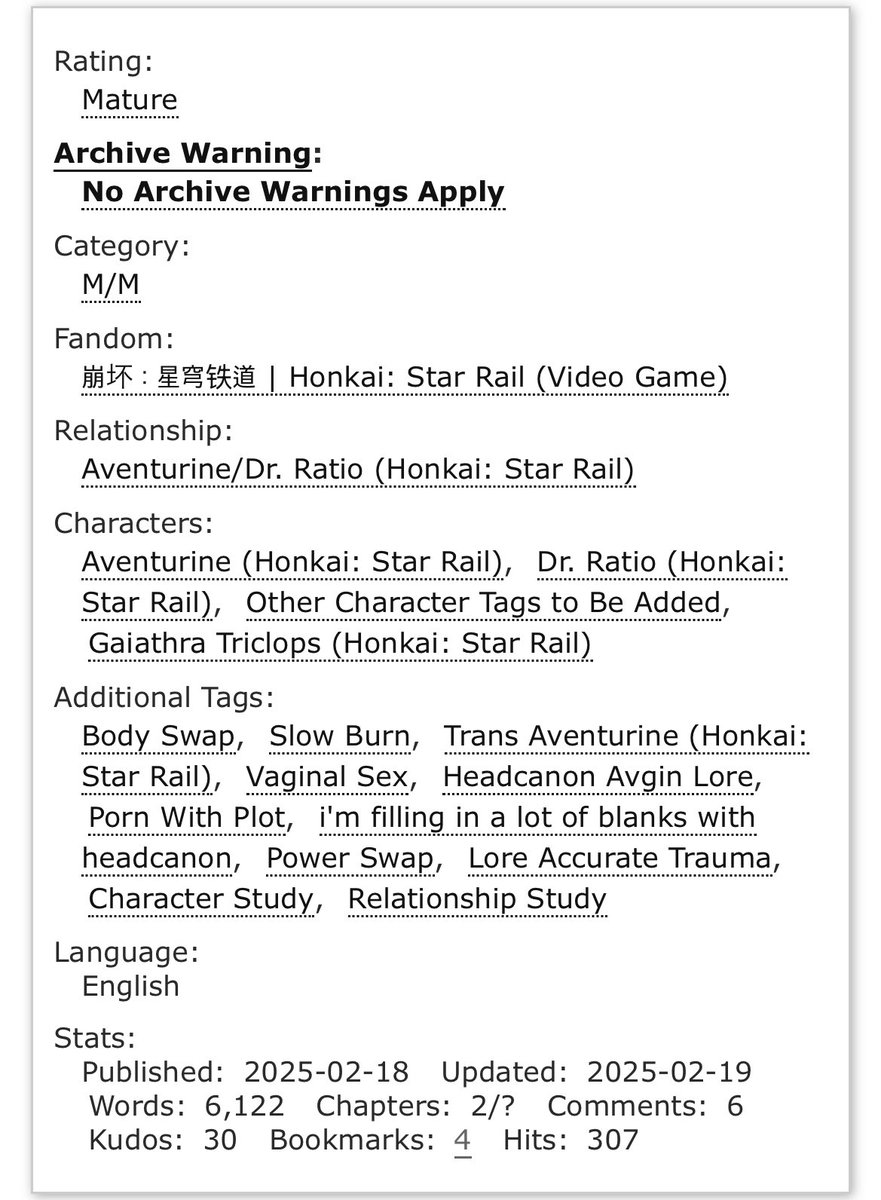 Rating:
Mature

Archive Warning:
No Archive Warnings Apply

Category:
M/M

Fandom:
崩坏：星穹铁道 | Honkai: Star Rail (Video Game)

Relationship:
Aventurine/Dr. Ratio (Honkai: Star Rail)

Characters:
Aventurine (Honkai: Star Rail), Dr. Ratio (Honkai: Star Rail), Other Character Tags to Be Added, Gaiathra Triclops (Honkai: Star Rail)

Additional Tags:
Body Swap, Slow Burn, Trans Aventurine (Honkai: Star Rail), Vaginal Sex, Headcanon Avgin Lore, Porn With Plot, i'm filling in a lot of blanks with headcanon, Power Swap, Lore Accurate Trauma, Character Study, Relationship Study

Language:
English

Stats:
Published: 2025-02-18 Updated: 2025-02-19
Words: 6,122 Chapters: 2/? Comments: 6
Kudos: 30 Bookmarks: 4 Hits: 307